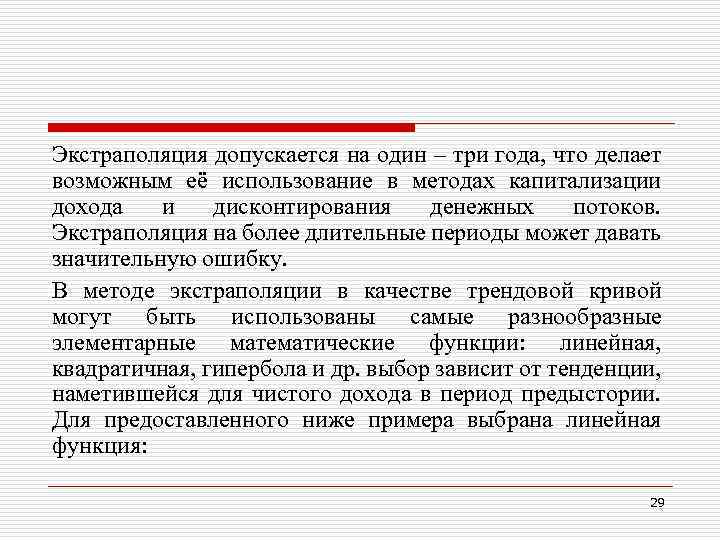 Экстраполяция допускается на один – три года, что делает возможным её использование в методах капитализации дохода и дисконтирования денежных потоков. Экстраполяция на более длительные периоды может давать значительную ошибку.

В методе экстраполяции в качестве трендовой кривой могут быть использованы самые разнообразные элементарные математические функции: линейная, квадратичная, гипербола и др. выбор зависит от тенденции, наметившейся для чистого дохода в период предыстории. Для предоставленного ниже примера выбрана линейная функция:

29